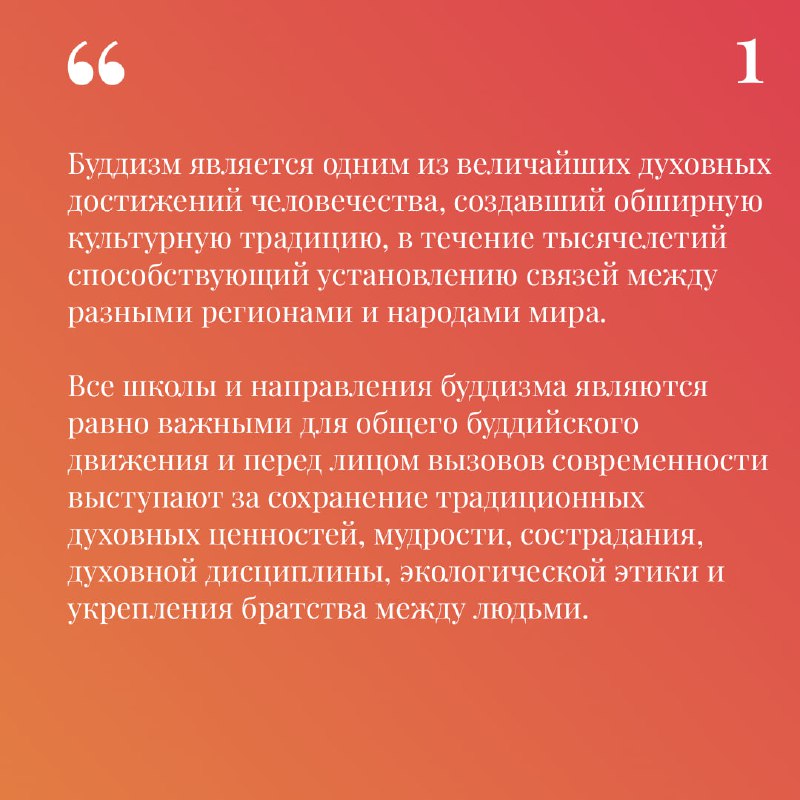 “ 1

Буддизм является одним из величайших духовных достижений человечества, создавший обширную культурную традицию, в течение тысячелетий способствующий установлению связей между разными регионами и народами мира.

Все школы и направления буддизма являются равно важными для общего буддийского движения и перед лицом вызовов современности выступают за сохранение традиционных духовных ценностей, мудрости, сострадания, духовной дисциплины, экологической этики и укрепления братства между людьми.